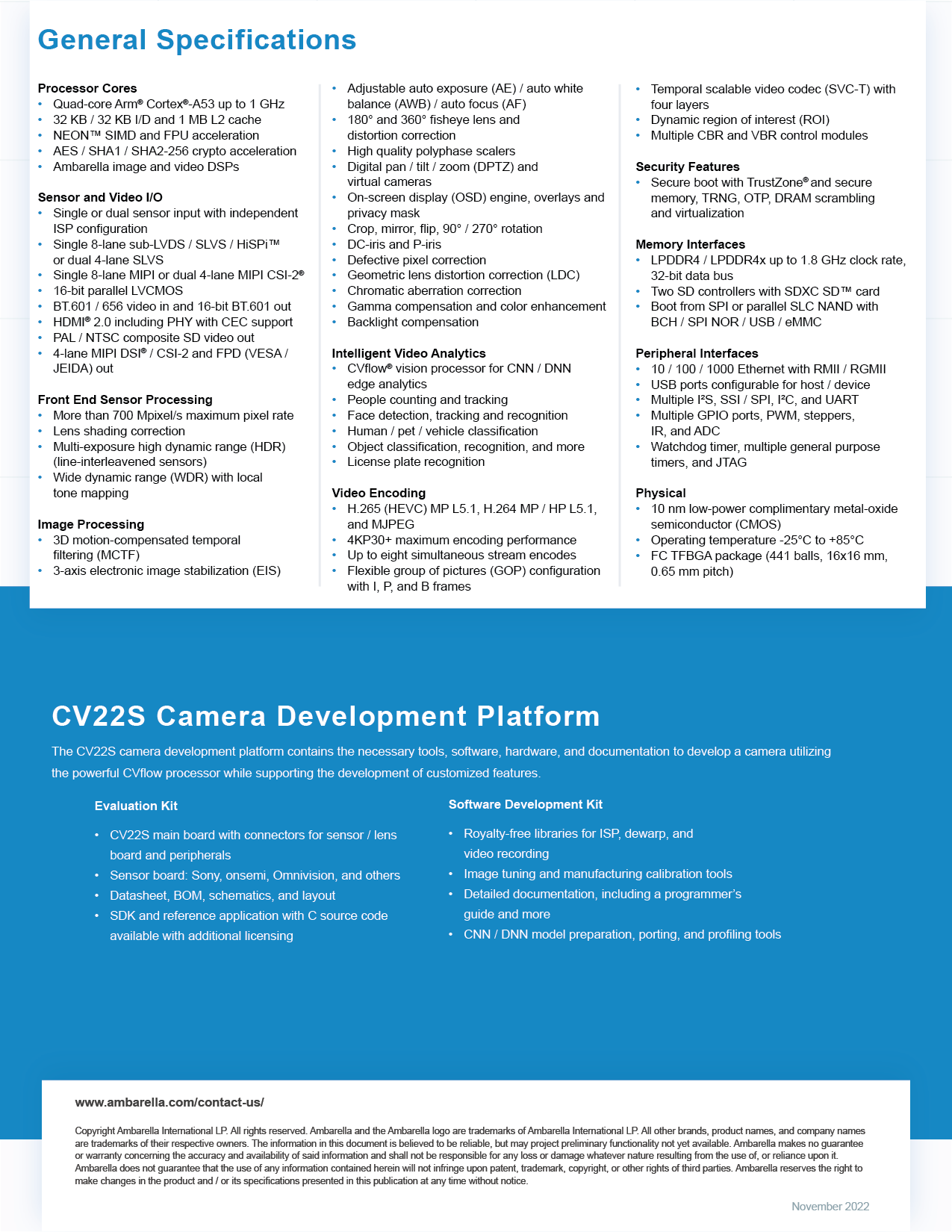 General Specifications

Processor Cores
• Quad-core Arm® Cortex®-A53 up to 1 GHz
• 32 KB / 32 KB I/D and 1 MB L2 cache
• NEON™ SIMD and FPU acceleration
• AES / SHA1 / SHA2-256 crypto acceleration
• Ambarella image and video DSPs

Sensor and Video I/O
• Single or dual sensor input with independent ISP configuration
• Single 8-lane sub-LVDS / SLVS / HiSPi™ or dual 4-lane SLVS
• Single 8-lane MIPI or dual 4-lane MIPI CSI-2®
• 16-bit parallel LVCMOS
• BT.601 / 656 video in and 16-bit BT.601 out
• HDMI® 2.0 including PHY with CEC support
• PAL / NTSC composite SD video out
• 4-lane MIPI DSI® / CSI-2 and FPD (VESA / JEIDA) out

Front End Sensor Processing
• More than 700 Mpixel/s maximum pixel rate
• Lens shading correction
• Multi-exposure high dynamic range (HDR) (line-interleavened sensors)
• Wide dynamic range (WDR) with local tone mapping

Image Processing
• 3D motion-compensated temporal filtering (MCTF)
• 3-axis electronic image stabilization (EIS)

• Adjustable auto exposure (AE) / auto white balance (AWB) / auto focus (AF)
• 180° and 360° fisheye lens and distortion correction
• High quality polyphase scalers
• Digital pan / tilt / zoom (DPTZ) and virtual cameras
• On-screen display (OSD) engine, overlays and privacy mask
• Crop, mirror, flip, 90° / 270° rotation
• DC-iris and P-iris
• Defective pixel correction
• Geometric lens distortion correction (LDC)
• Chromatic aberration correction
• Gamma compensation and color enhancement
• Backlight compensation

Intelligent Video Analytics
• CVflow® vision processor for CNN / DNN edge analytics
• People counting and tracking
• Face detection, tracking and recognition
• Human / pet / vehicle classification
• Object classification, recognition, and more
• License plate recognition

Video Encoding
• H.265 (HEVC) MP L5.1, H.264 MP / HP L5.1, and MJPEG
• 4KP30+ maximum encoding performance
• Up to eight simultaneous stream encodes
• Flexible group of pictures (GOP) configuration with I, P, and B frames

• Temporal scalable video codec (SVC-T) with four layers
• Dynamic region of interest (ROI)
• Multiple CBR and VBR control modules

Security Features
• Secure boot with TrustZone® and secure memory, TRNG, OTP, DRAM scrambling and virtualization

Memory Interfaces
• LPDDR4 / LPDDR4x up to 1.8 GHz clock rate, 32-bit data bus
• Two SD controllers with SDXC SD™ card
• Boot from SPI or parallel SLC NAND with BCH / SPI NOR / USB / eMMC

Peripheral Interfaces
• 10 / 100 / 1000 Ethernet with RMII / RGMII
• USB ports configurable for host / device
• Multiple I²S, SSI / SPI, I²C, and UART
• Multiple GPIO ports, PWM, steppers, IR, and ADC
• Watchdog timer, multiple general purpose timers, and JTAG

Physical
• 10 nm low-power complimentary metal-oxide semiconductor (CMOS)
• Operating temperature -25°C to +85°C
• FC TFBGA package (441 balls, 16x16 mm, 0.65 mm pitch)

CV22S Camera Development Platform

The CV22S camera development platform contains the necessary tools, software, hardware, and documentation to develop a camera utilizing the powerful CVflow processor while supporting the development of customized features.

Evaluation Kit
• CV22S main board with connectors for sensor / lens board and peripherals
• Sensor board: Sony, onsemi, Omnivision, and others
• Datasheet, BOM, schematics, and layout
• SDK and reference application with C source code available with additional licensing

Software Development Kit
• Royalty-free libraries for ISP, dewarp, and video recording
• Image tuning and manufacturing calibration tools
• Detailed documentation, including a programmer's guide and more
• CNN / DNN model preparation, porting, and profiling tools

www.ambarella.com/contact-us/

Copyright Ambarella International LP. All rights reserved. Ambarella and the Ambarella logo are trademarks of Ambarella International LP. All other brands, product names, and company names are trademarks of their respective owners. The information in this document is believed to be reliable, but may project preliminary functionality not yet available. Ambarella makes no guarantee or warranty concerning the accuracy and availability of said information and shall not be responsible for any loss or damage whatever nature resulting from the use of, or reliance upon it. Ambarella does not guarantee that the use of any information contained herein will not infringe upon patent, trademark, copyright, or other rights of third parties. Ambarella reserves the right to make changes in the product and / or its specifications presented in this publication at any time without notice.

November 2022